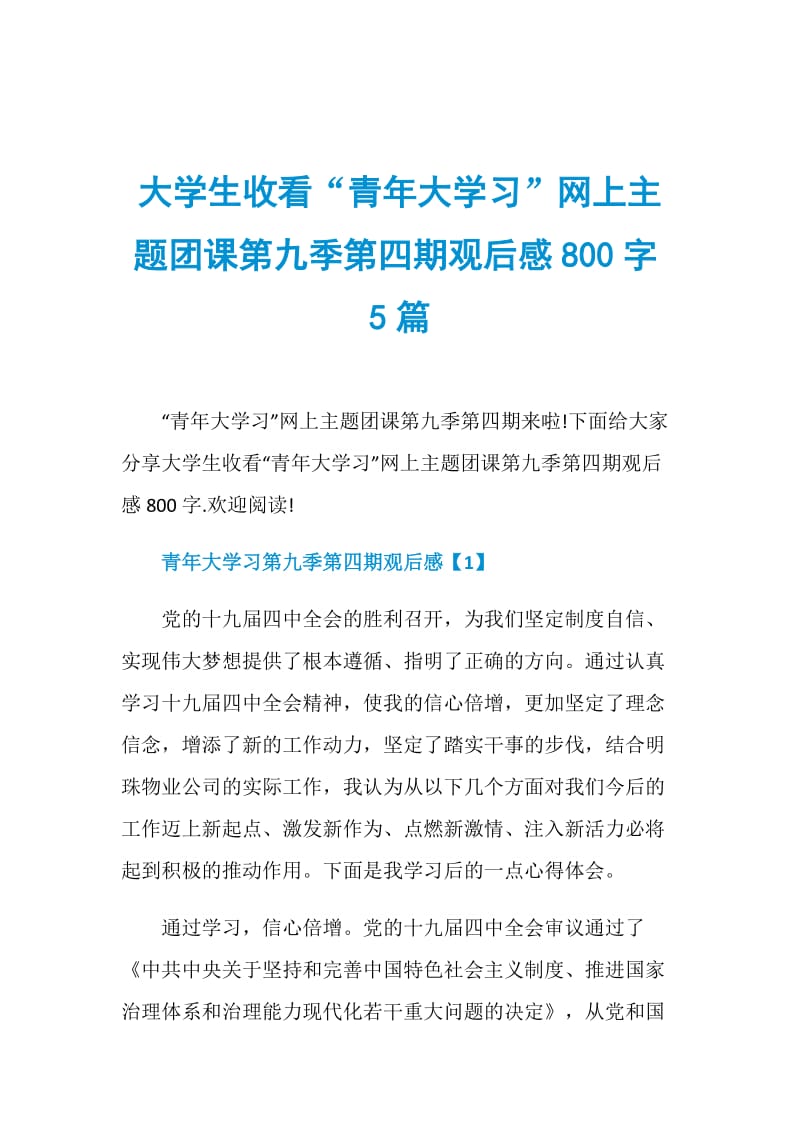 大学生收看“青年大学习”网上主题团课第九季第四期观后感800字5篇

“青年大学习”网上主题团课第九季第四期来啦!下面给大家分享大学生收看“青年大学习”网上主题团课第九季第四期观后感800字.欢迎阅读!

青年大学习第九季第四期观后感【1】

党的十九届四中全会的胜利召开，为我们坚定制度自信、实现伟大梦想提供了根本遵循、指明了正确的方向。通过认真学习十九届四中全会精神，使我的信心倍增，更加坚定了理念信念，增添了新的工作动力，坚定了踏实干事的步伐，结合明珠物业公司的实际工作，我认为从以下几个方面对我们今后的工作迈上新起点、激发新作为、点燃新激情、注入新活力必将起到积极的推动作用。下面是我学习后的一点心得体会。

通过学习，信心倍增。党的十九届四中全会审议通过了《中共中央关于坚持和完善中国特色社会主义制度、推进国家治理体系和治理能力现代化若干重大问题的决定》，从党和国